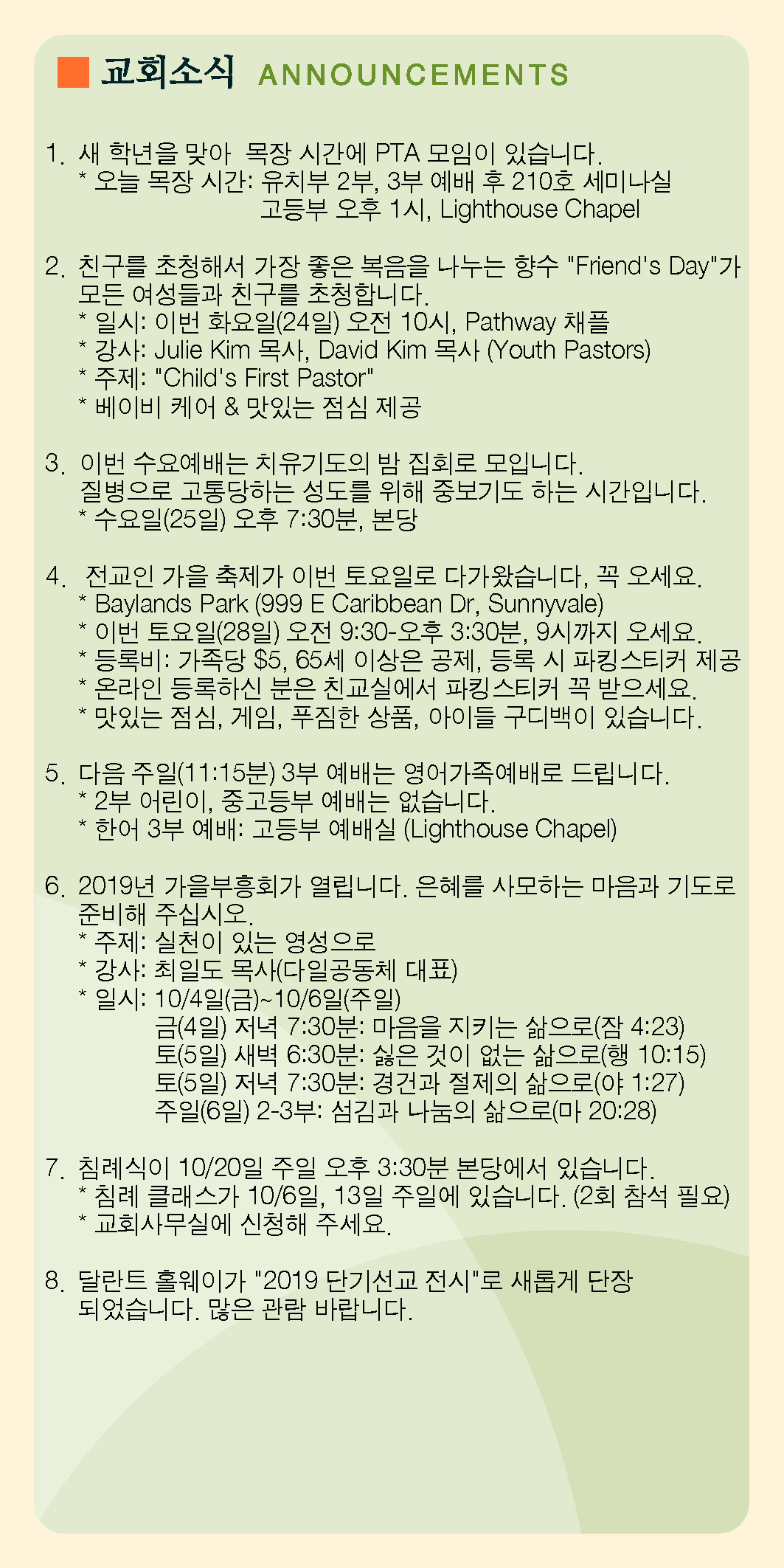 교회소식 ANNOUNCEMENTS

1. 새 학년을 맞아 목장 시간에 PTA 모임이 있습니다.
* 오늘 목장 시간: 유치부 2부, 3부 예배 후 210호 세미나실
고등부 오후 1시, Lighthouse Chapel

2. 친구를 초청해서 가장 좋은 복음을 나누는 향수 "Friend's Day"가 모든 여성들과 친구를 초청합니다.
* 일시: 이번 화요일(24일) 오전 10시, Pathway 채플
* 강사: Julie Kim 목사, David Kim 목사 (Youth Pastors)
* 주제: "Child's First Pastor"
* 베이비 케어 & 맛있는 점심 제공

3. 이번 수요예배는 치유기도의 밤 집회로 모입니다.
질병으로 고통당하는 성도를 위해 중보기도 하는 시간입니다.
* 수요일(25일) 오후 7:30분, 본당

4. 전교인 가을 축제가 이번 토요일로 다가왔습니다, 꼭 오세요.
* Baylands Park (999 E Caribbean Dr, Sunnyvale)
* 이번 토요일(28일) 오전 9:30-오후 3:30분, 9시까지 오세요.
* 등록비: 가족당 $5, 65세 이상은 공제, 등록 시 파킹스티커 제공
* 온라인 등록하신 분은 친교실에서 파킹스티커 꼭 받으세요.
* 맛있는 점심, 게임, 푸짐한 상품, 아이들 구디백이 있습니다.

5. 다음 주일(11:15분) 3부 예배는 영어가족예배로 드립니다.
* 2부 어린이, 중고등부 예배는 없습니다.
* 한어 3부 예배: 고등부 예배실 (Lighthouse Chapel)

6. 2019년 가을부흥회가 열립니다. 은혜를 사모하는 마음과 기도로 준비해 주십시오.
* 주제: 실천이 있는 영성으로
* 강사: 최일도 목사(다일공동체 대표)
* 일시: 10/4일(금)~10/6일(주일)
금(4일) 저녁 7:30분: 마음을 지키는 삶으로(잠 4:23)
토(5일) 새벽 6:30분: 싫은 것이 없는 삶으로(행 10:15)
토(5일) 저녁 7:30분: 경건과 절제의 삶으로(약 1:27)
주일(6일) 2-3부: 섬김과 나눔의 삶으로(마 20:28)

7. 침례식이 10/20일 주일 오후 3:30분 본당에서 있습니다.
* 침례 클래스가 10/6일, 13일 주일에 있습니다. (2회 참석 필요)
* 교회사무실에 신청해 주세요.

8. 달란트 홀웨이가 "2019 단기선교 전시"로 새롭게 단장 되었습니다. 많은 관람 바랍니다.